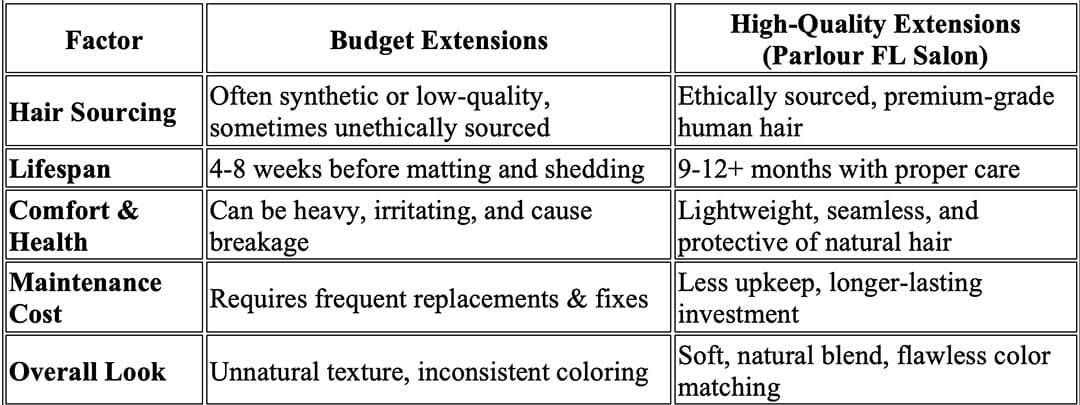 | Factor | Budget Extensions | High-Quality Extensions (Parlour FL Salon) |
|---|---|---|
| Hair Sourcing | Often synthetic or low-quality, sometimes unethically sourced | Ethically sourced, premium-grade human hair |
| Lifespan | 4-8 weeks before matting and shedding | 9-12+ months with proper care |
| Comfort & Health | Can be heavy, irritating, and cause breakage | Lightweight, seamless, and protective of natural hair |
| Maintenance Cost | Requires frequent replacements & fixes | Less upkeep, longer-lasting investment |
| Overall Look | Unnatural texture, inconsistent coloring | Soft, natural blend, flawless color matching |